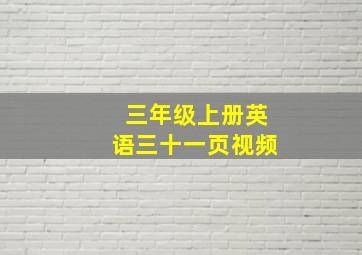 三年级上册英语三十一页视频